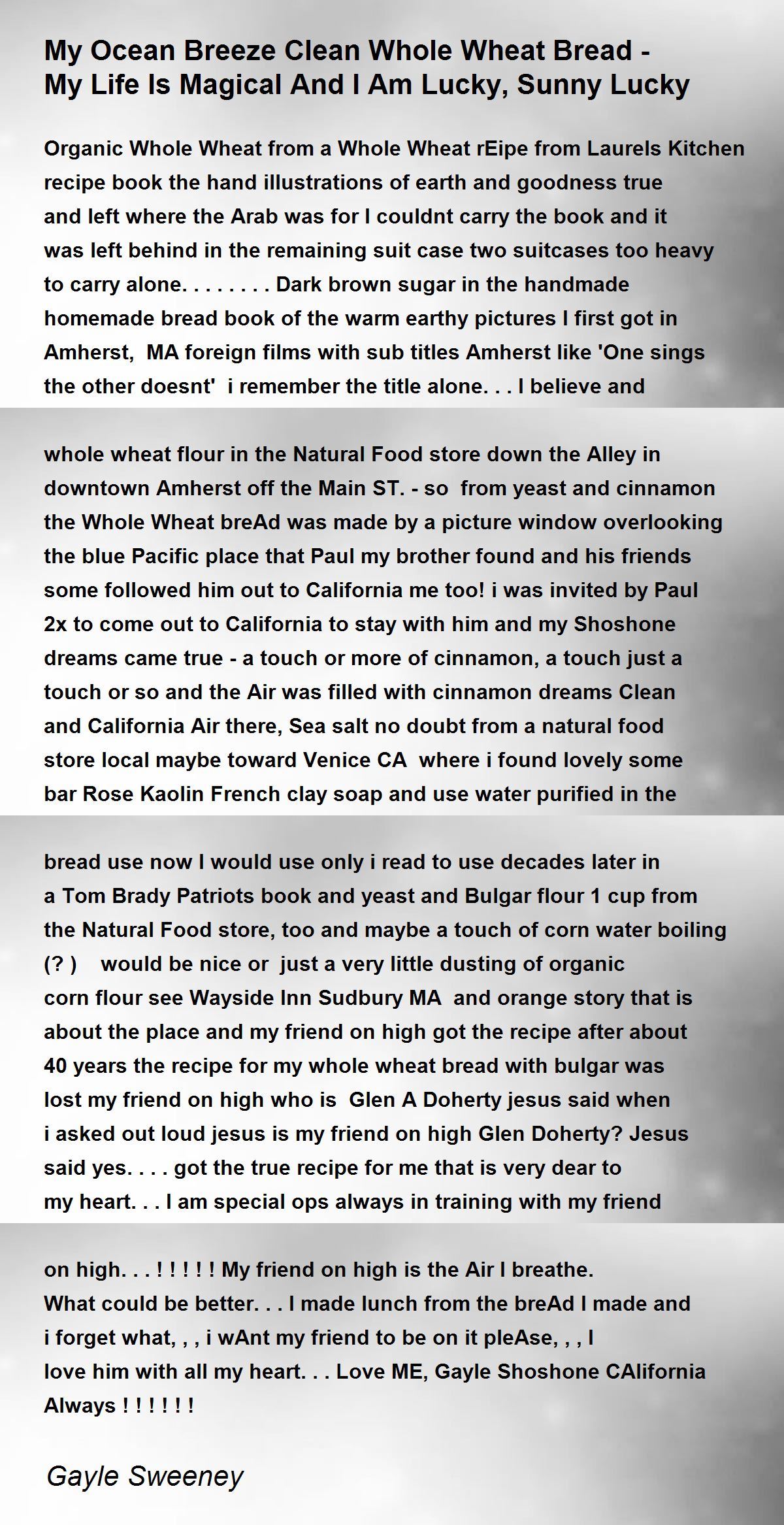 My Ocean Breeze Clean Whole Wheat Bread - My Life Is Magical And I Am Lucky, Sunny Lucky

Organic Whole Wheat from a Whole Wheat rEipe from Laurels Kitchen recipe book the hand illustrations of earth and goodness true and left where the Arab was for I couldnt carry the book and it was left behind in the remaining suit case two suitcases too heavy to carry alone. . . . . . . . Dark brown sugar in the handmade homemade bread book of the warm earthy pictures I first got in Amherst, MA foreign films with sub titles Amherst like 'One sings the other doesnt' i remember the title alone. . . I believe and

whole wheat flour in the Natural Food store down the Alley in downtown Amherst off the Main ST. - so from yeast and cinnamon the Whole Wheat breAd was made by a picture window overlooking the blue Pacific place that Paul my brother found and his friends some followed him out to California me too! i was invited by Paul 2x to come out to California to stay with him and my Shoshone dreams came true - a touch or more of cinnamon, a touch just a touch or so and the Air was filled with cinnamon dreams Clean and California Air there, Sea salt no doubt from a natural food store local maybe toward Venice CA where i found lovely some bar Rose Kaolin French clay soap and use water purified in the

bread use now I would use only i read to use decades later in a Tom Brady Patriots book and yeast and Bulgar flour 1 cup from the Natural Food store, too and maybe a touch of corn water boiling (? ) would be nice or just a very little dusting of organic corn flour see Wayside Inn Sudbury MA and orange story that is about the place and my friend on high got the recipe after about 40 years the recipe for my whole wheat bread with bulgar was lost my friend on high who is Glen A Doherty jesus said when i asked out loud jesus is my friend on high Glen Doherty? Jesus said yes. . . . got the true recipe for me that is very dear to my heart. . . I am special ops always in training with my friend

on high. . . ! ! ! ! ! My friend on high is the Air I breathe. What could be better. . . I made lunch from the breAd I made and i forget what, , , i wAnt my friend to be on it pleAse, , , I love him with all my heart. . . Love ME, Gayle Shoshone CAlifornia Always ! ! ! ! ! !

Gayle Sweeney